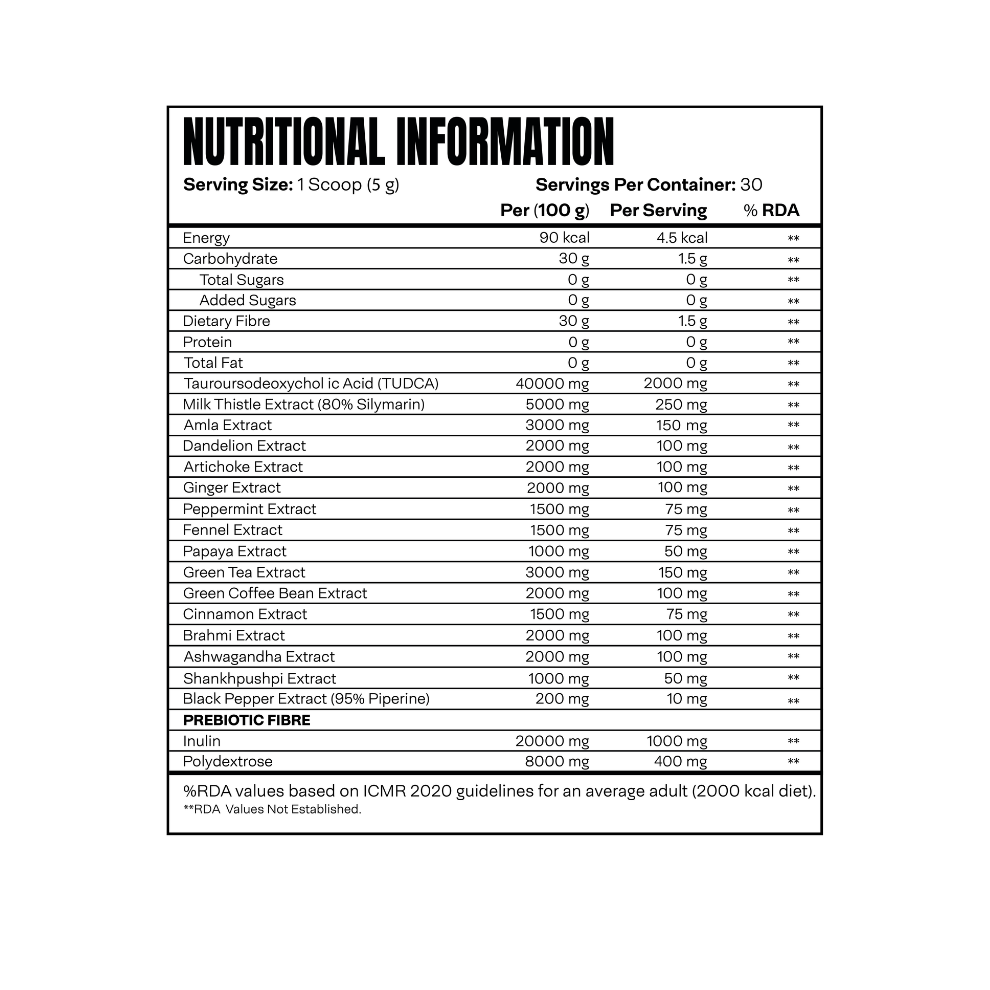 NUTRITIONAL INFORMATION

Serving Size: 1 Scoop (5 g)    Servings Per Container: 30

| | Per (100 g) | Per Serving | % RDA |
|---|---|---|---|
| Energy | 90 kcal | 4.5 kcal | ** |
| Carbohydrate | 30 g | 1.5 g | ** |
| Total Sugars | 0 g | 0 g | ** |
| Added Sugars | 0 g | 0 g | ** |
| Dietary Fibre | 30 g | 1.5 g | ** |
| Protein | 0 g | 0 g | ** |
| Total Fat | 0 g | 0 g | ** |
| Tauroursodeoxychol ic Acid (TUDCA) | 40000 mg | 2000 mg | ** |
| Milk Thistle Extract (80% Silymarin) | 5000 mg | 250 mg | ** |
| Amla Extract | 3000 mg | 150 mg | ** |
| Dandelion Extract | 2000 mg | 100 mg | ** |
| Artichoke Extract | 2000 mg | 100 mg | ** |
| Ginger Extract | 2000 mg | 100 mg | ** |
| Peppermint Extract | 1500 mg | 75 mg | ** |
| Fennel Extract | 1500 mg | 75 mg | ** |
| Papaya Extract | 1000 mg | 50 mg | ** |
| Green Tea Extract | 3000 mg | 150 mg | ** |
| Green Coffee Bean Extract | 2000 mg | 100 mg | ** |
| Cinnamon Extract | 1500 mg | 75 mg | ** |
| Brahmi Extract | 2000 mg | 100 mg | ** |
| Ashwagandha Extract | 2000 mg | 100 mg | ** |
| Shankhpushpi Extract | 1000 mg | 50 mg | ** |
| Black Pepper Extract (95% Piperine) | 200 mg | 10 mg | ** |
| PREBIOTIC FIBRE | | | |
| Inulin | 20000 mg | 1000 mg | ** |
| Polydextrose | 8000 mg | 400 mg | ** |

%RDA values based on ICMR 2020 guidelines for an average adult (2000 kcal diet).
**RDA Values Not Established.